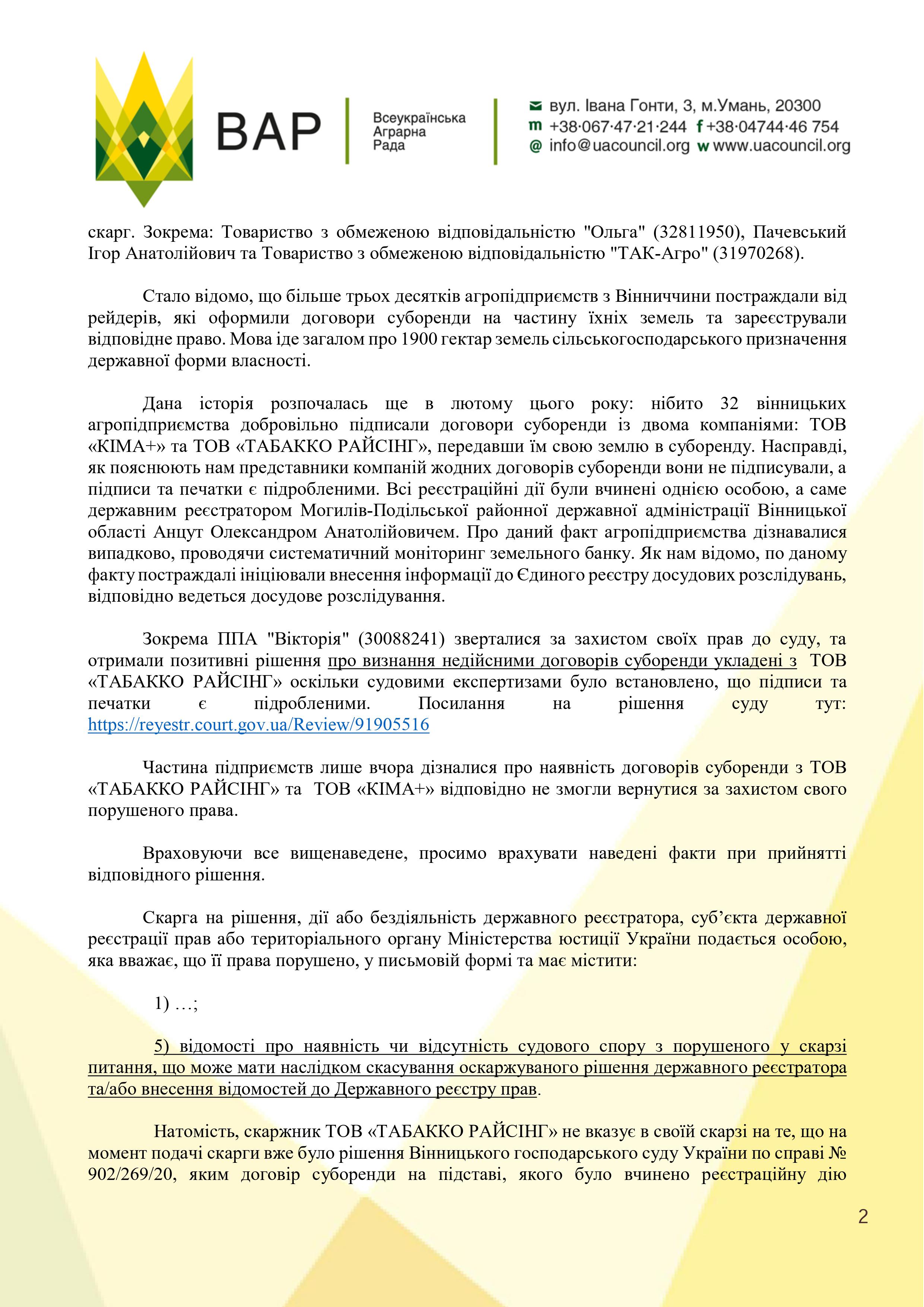 ВАР

Всеукраїнська Аграрна Рада

вул. Івана Гонти, 3, м.Умань, 20300
m +38·067·47·21·244 f +38·04744·46 754
@ info@uacouncil.org w www.uacouncil.org

скарг. Зокрема: Товариство з обмеженою відповідальністю "Ольга" (32811950), Пачевський Ігор Анатолійович та Товариство з обмеженою відповідальністю "ТАК-Агро" (31970268).

Стало відомо, що більше трьох десятків агропідприємств з Вінниччини постраждали від рейдерів, які оформили договори суборенди на частину їхніх земель та зареєстрували відповідне право. Мова іде загалом про 1900 гектар земель сільськогосподарського призначення державної форми власності.

Дана історія розпочалась ще в лютому цього року: нібито 32 вінницьких агропідприємства добровільно підписали договори суборенди із двома компаніями: ТОВ «КІМА+» та ТОВ «ТАБАККО РАЙСІНГ», передавши їм свою землю в суборенду. Насправді, як пояснюють нам представники компаній жодних договорів суборенди вони не підписували, а підписи та печатки є підробленими. Всі реєстраційні дії були вчинені однією особою, а саме державним реєстратором Могилів-Подільської районної державної адміністрації Вінницької області Анцут Олександром Анатолійовичем. Про даний факт агропідприємства дізнавалися випадково, проводячи систематичний моніторинг земельного банку. Як нам відомо, по даному факту постраждалі ініціювали внесення інформації до Єдиного реєстру досудових розслідувань, відповідно ведеться досудове розслідування.

Зокрема ППА "Вікторія" (30088241) зверталися за захистом своїх прав до суду, та отримали позитивні рішення про визнання недійсними договорів суборенди укладені з ТОВ «ТАБАККО РАЙСІНГ» оскільки судовими експертизами було встановлено, що підписи та печатки є підробленими. Посилання на рішення суду тут: https://reyestr.court.gov.ua/Review/91905516

Частина підприємств лише вчора дізналися про наявність договорів суборенди з ТОВ «ТАБАККО РАЙСІНГ» та ТОВ «КІМА+» відповідно не змогли вернутися за захистом свого порушеного права.

Враховуючи все вищенаведене, просимо врахувати наведені факти при прийнятті відповідного рішення.

Скарга на рішення, дії або бездіяльність державного реєстратора, суб’єкта державної реєстрації прав або територіального органу Міністерства юстиції України подається особою, яка вважає, що її права порушено, у письмовій формі та має містити:

1) …;

5) відомості про наявність чи відсутність судового спору з порушеного у скарзі питання, що може мати наслідком скасування оскаржуваного рішення державного реєстратора та/або внесення відомостей до Державного реєстру прав.

Натомість, скаржник ТОВ «ТАБАККО РАЙСІНГ» не вказує в своїй скарзі на те, що на момент подачі скарги вже було рішення Вінницького господарського суду України по справі № 902/269/20, яким договір суборенди на підставі, якого було вчинено реєстраційну дію

2